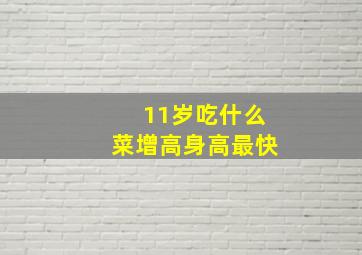 11岁吃什么
菜增高身高最快